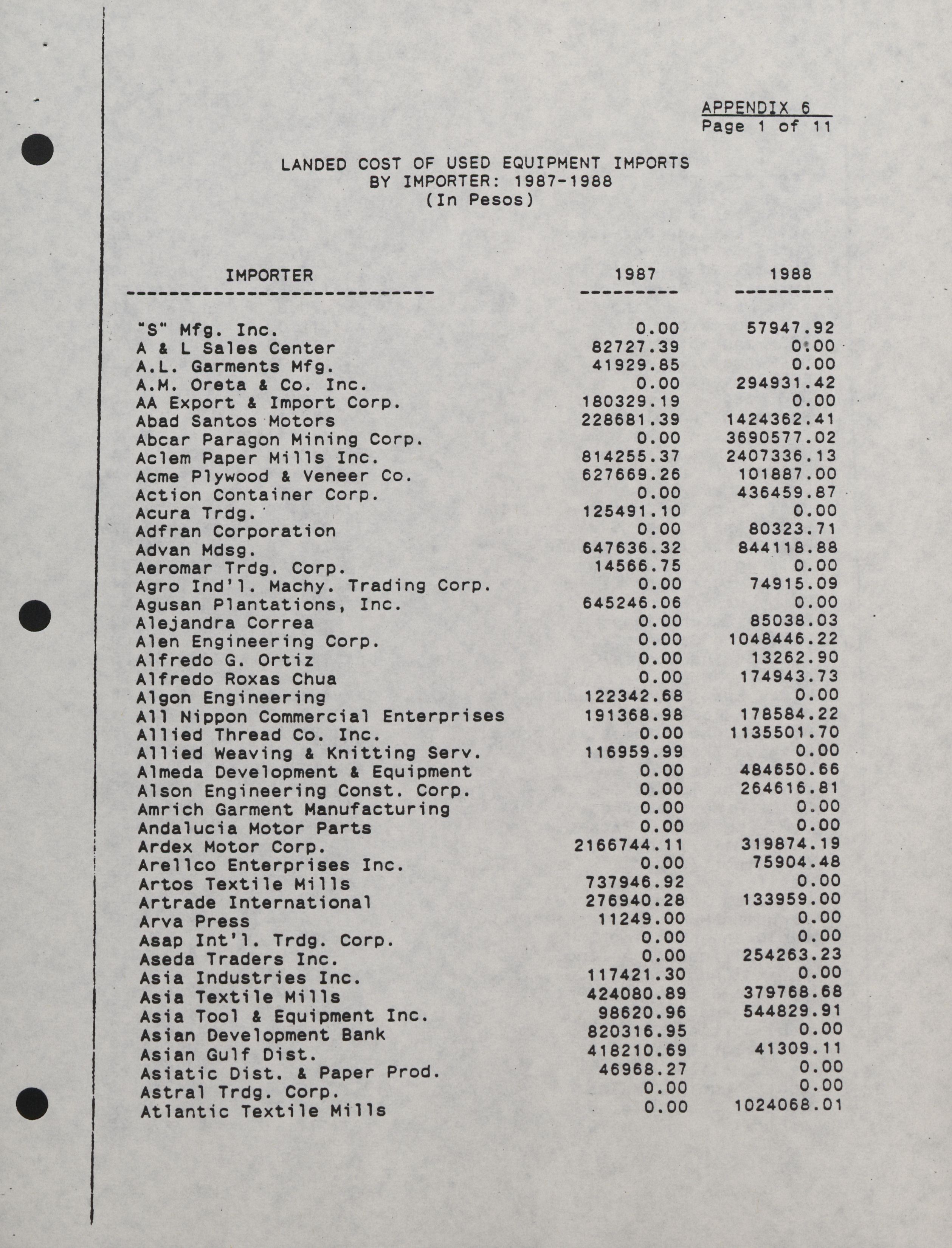 APPENDIX 6
Page 1 of 11

LANDED COST OF USED EQUIPMENT IMPORTS
BY IMPORTER: 1987-1988
(In Pesos)

| IMPORTER | 1987 | 1988 |
|---|---|---|
| "S" Mfg. Inc. | 0.00 | 57947.92 |
| A & L Sales Center | 82727.39 | 0.00 |
| A.L. Garments Mfg. | 41929.85 | 0.00 |
| A.M. Oreta & Co. Inc. | 0.00 | 294931.42 |
| AA Export & Import Corp. | 180329.19 | 0.00 |
| Abad Santos Motors | 228681.39 | 1424362.41 |
| Abcar Paragon Mining Corp. | 0.00 | 3690577.02 |
| Aclem Paper Mills Inc. | 814255.37 | 2407336.13 |
| Acme Plywood & Veneer Co. | 627669.26 | 101887.00 |
| Action Container Corp. | 0.00 | 436459.87 |
| Acura Trdg. | 125491.10 | 0.00 |
| Adfran Corporation | 0.00 | 80323.71 |
| Advan Mdsg. | 647636.32 | 844118.88 |
| Aeromar Trdg. Corp. | 14566.75 | 0.00 |
| Agro Ind'l. Machy. Trading Corp. | 0.00 | 74915.09 |
| Agusan Plantations, Inc. | 645246.06 | 0.00 |
| Alejandra Correa | 0.00 | 85038.03 |
| Alen Engineering Corp. | 0.00 | 1048446.22 |
| Alfredo G. Ortiz | 0.00 | 13262.90 |
| Alfredo Roxas Chua | 0.00 | 174943.73 |
| Algon Engineering | 122342.68 | 0.00 |
| All Nippon Commercial Enterprises | 191368.98 | 178584.22 |
| Allied Thread Co. Inc. | 0.00 | 1135501.70 |
| Allied Weaving & Knitting Serv. | 116959.99 | 0.00 |
| Almeda Development & Equipment | 0.00 | 484650.66 |
| Alson Engineering Const. Corp. | 0.00 | 264616.81 |
| Amrich Garment Manufacturing | 0.00 | 0.00 |
| Andalucia Motor Parts | 0.00 | 0.00 |
| Ardex Motor Corp. | 2166744.11 | 319874.19 |
| Arellco Enterprises Inc. | 0.00 | 75904.48 |
| Artos Textile Mills | 737946.92 | 0.00 |
| Artrade International | 276940.28 | 133959.00 |
| Arva Press | 11249.00 | 0.00 |
| Asap Int'l. Trdg. Corp. | 0.00 | 0.00 |
| Aseda Traders Inc. | 0.00 | 254263.23 |
| Asia Industries Inc. | 117421.30 | 0.00 |
| Asia Textile Mills | 424080.89 | 379768.68 |
| Asia Tool & Equipment Inc. | 98620.96 | 544829.91 |
| Asian Development Bank | 820316.95 | 0.00 |
| Asian Gulf Dist. | 418210.69 | 41309.11 |
| Asiatic Dist. & Paper Prod. | 46968.27 | 0.00 |
| Astral Trdg. Corp. | 0.00 | 0.00 |
| Atlantic Textile Mills | 0.00 | 1024068.01 |